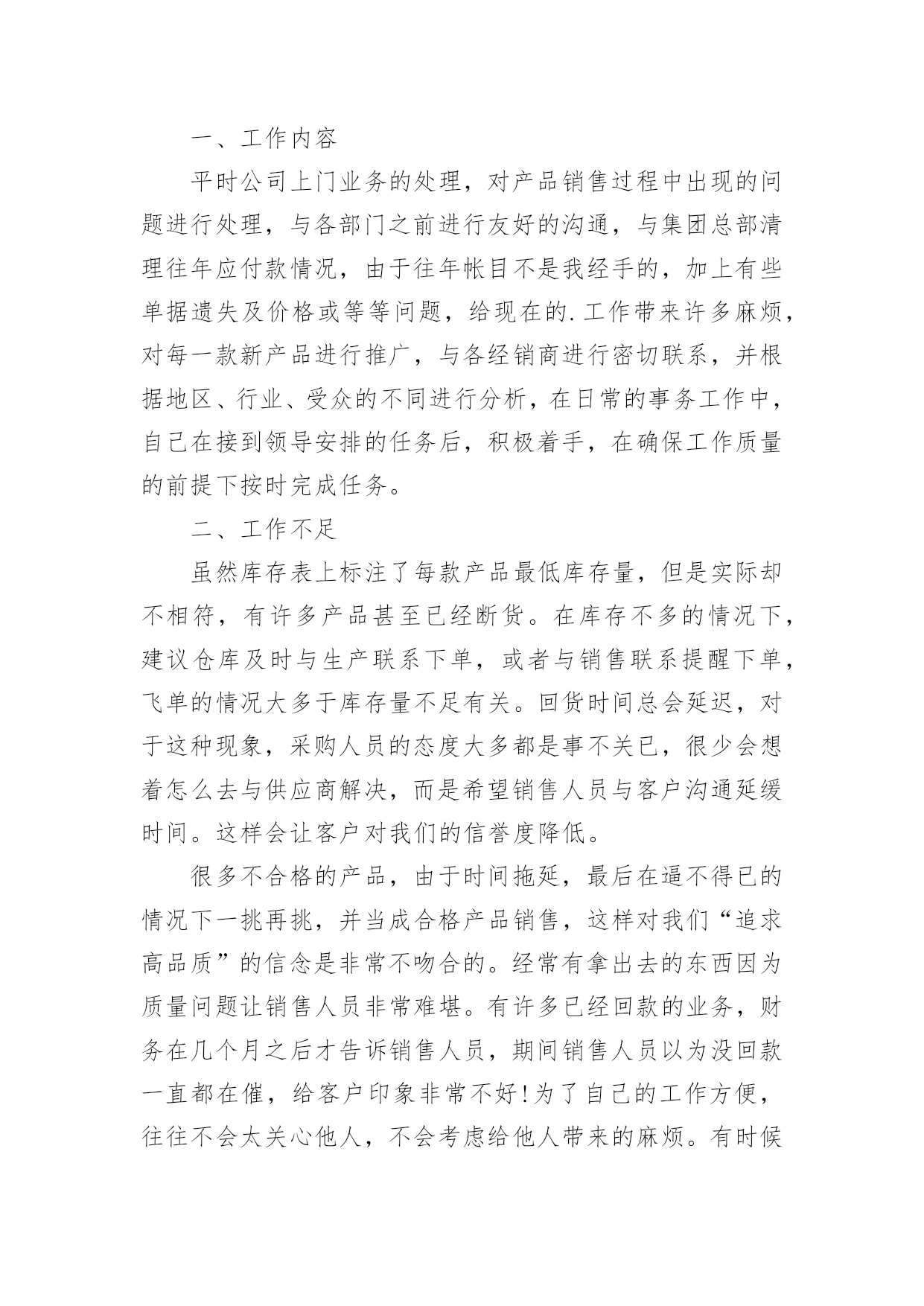 一、工作内容

平时公司上门业务的处理，对产品销售过程中出现的问题进行处理，与各部门之前进行友好的沟通，与集团总部清理往年应付款情况，由于往年帐目不是我经手的，加上有些单据遗失及价格或等等问题，给现在的.工作带来许多麻烦，对每一款新产品进行推广，与各经销商进行密切联系，并根据地区、行业、受众的不同进行分析，在日常的事务工作中，自己在接到领导安排的任务后，积极着手，在确保工作质量的前提下按时完成任务。

二、工作不足

虽然库存表上标注了每款产品最低库存量，但是实际却不相符，有许多产品甚至已经断货。在库存不多的情况下，建议仓库及时与生产联系下单，或者与销售联系提醒下单，飞单的情况大多于库存量不足有关。回货时间总会延迟，对于这种现象，采购人员的态度大多都是事不关已，很少会想着怎么去与供应商解决，而是希望销售人员与客户沟通延缓时间。这样会让客户对我们的信誉度降低。

很多不合格的产品，由于时间拖延，最后在逼不得已的情况下一挑再挑，并当成合格产品销售，这样对我们“追求高品质”的信念是非常不吻合的。经常有拿出去的东西因为质量问题让销售人员非常难堪。有许多已经回款的业务，财务在几个月之后才告诉销售人员，期间销售人员以为没回款一直都在催，给客户印象非常不好！为了自己的工作方便，往往不会太关心他人，不会考虑给他人带来的麻烦。有时候